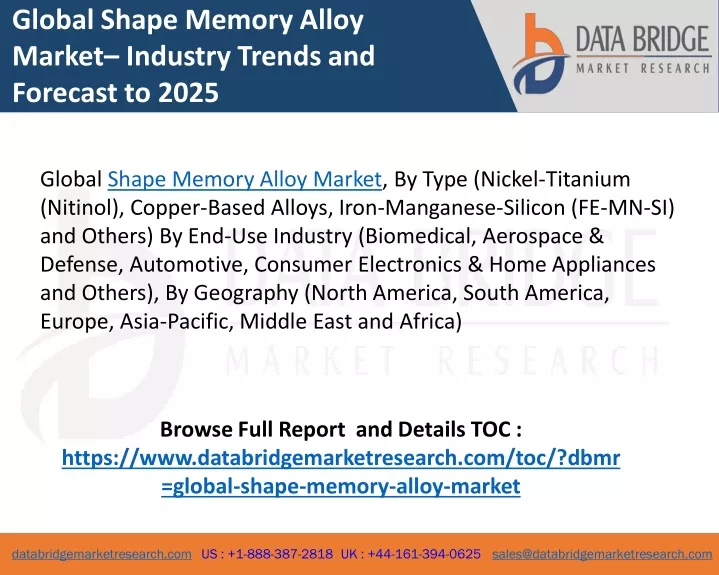 Global Shape Memory Alloy Market– Industry Trends and Forecast to 2025

DATA BRIDGE
MARKET RESEARCH

Global Shape Memory Alloy Market, By Type (Nickel-Titanium (Nitinol), Copper-Based Alloys, Iron-Manganese-Silicon (FE-MN-SI) and Others) By End-Use Industry (Biomedical, Aerospace & Defense, Automotive, Consumer Electronics & Home Appliances and Others), By Geography (North America, South America, Europe, Asia-Pacific, Middle East and Africa)

DATA BRIDGE
MARKET RESEARCH

Browse Full Report and Details TOC :
https://www.databridgemarketresearch.com/toc/?dbmr=global-shape-memory-alloy-market

databridgemarketresearch.com US : +1-888-387-2818 UK : +44-161-394-0625 sales@databridgemarketresearch.com